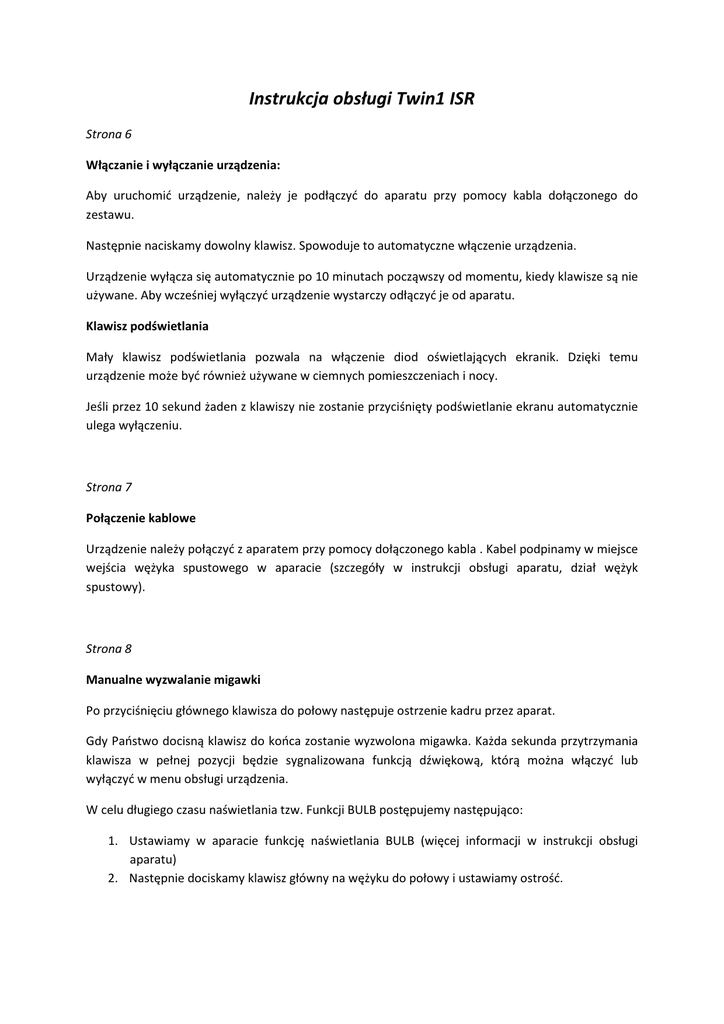 Instrukcja obsługi Twin1 ISR

Strona 6

Włączanie i wyłączanie urządzenia:

Aby uruchomić urządzenie, należy je podłączyć do aparatu przy pomocy kabla dołączonego do zestawu.

Następnie naciskamy dowolny klawisz. Spowoduje to automatyczne włączenie urządzenia.

Urządzenie wyłącza się automatycznie po 10 minutach począwszy od momentu, kiedy klawisze są nie używane. Aby wcześniej wyłączyć urządzenie wystarczy odłączyć je od aparatu.

Klawisz podświetlania

Mały klawisz podświetlania pozwala na włączenie diod oświetlających ekranik. Dzięki temu urządzenie może być również używane w ciemnych pomieszczeniach i nocy.

Jeśli przez 10 sekund żaden z klawiszy nie zostanie przyciśnięty podświetlanie ekranu automatycznie ulega wyłączeniu.

Strona 7

Połączenie kablowe

Urządzenie należy połączyć z aparatem przy pomocy dołączonego kabla . Kabel podpinamy w miejsce wejścia wężyka spustowego w aparacie (szczegóły w instrukcji obsługi aparatu, dział wężyk spustowy).

Strona 8

Manualne wyzwalanie migawki

Po przyciśnięciu głównego klawisza do połowy następuje ostrzenie kadru przez aparat.

Gdy Państwo docisną klawisz do końca zostanie wyzwolona migawka. Każda sekunda przytrzymania klawisza w pełnej pozycji będzie sygnalizowana funkcją dźwiękową, którą można włączyć lub wyłączyć w menu obsługi urządzenia.

W celu długiego czasu naświetlania tzw. Funkcji BULB postępujemy następująco:

1. Ustawiamy w aparacie funkcję naświetlania BULB (więcej informacji w instrukcji obsługi aparatu)
2. Następnie dociskamy klawisz główny na wężyku do połowy i ustawiamy ostrość.